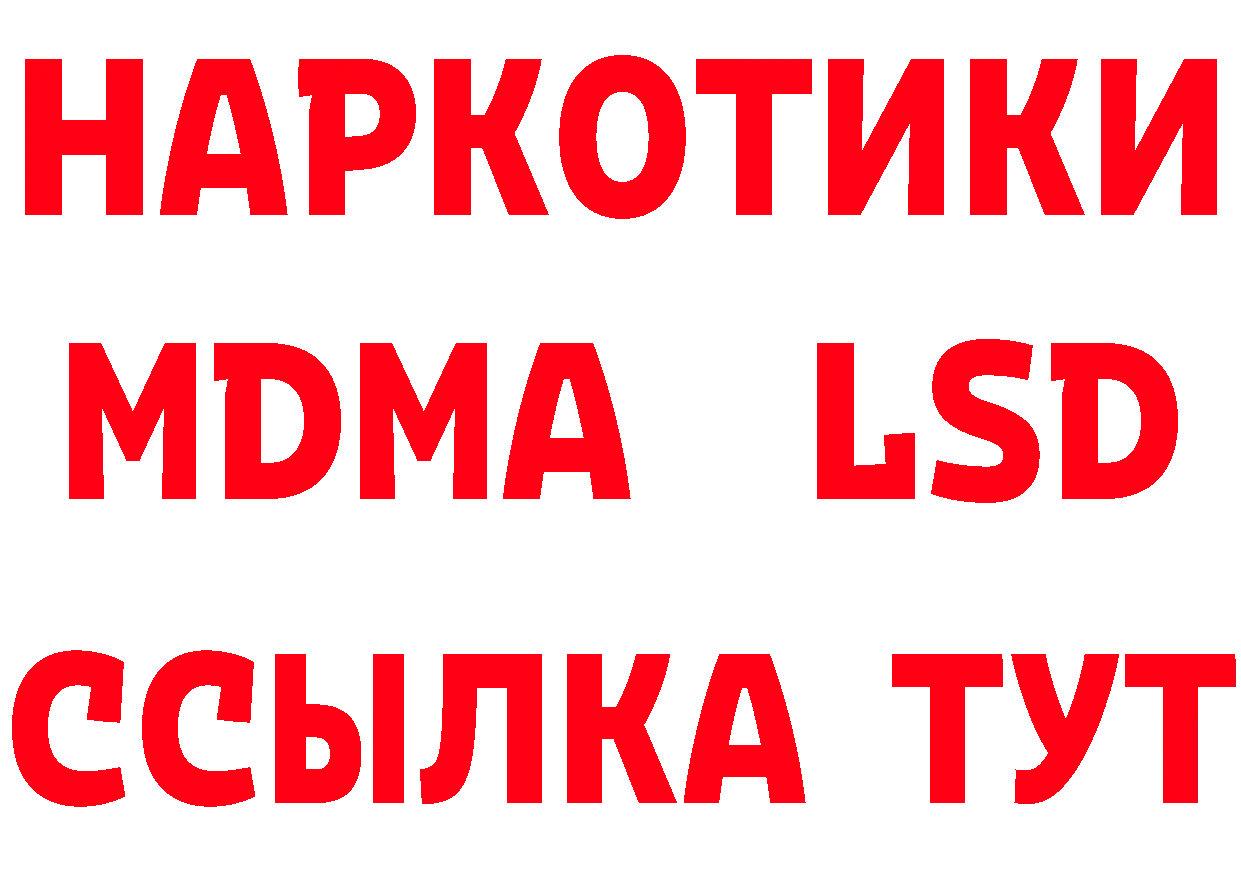 НАРКОТИКИ
MDMA LSD
ССЫЛКА ТУТ